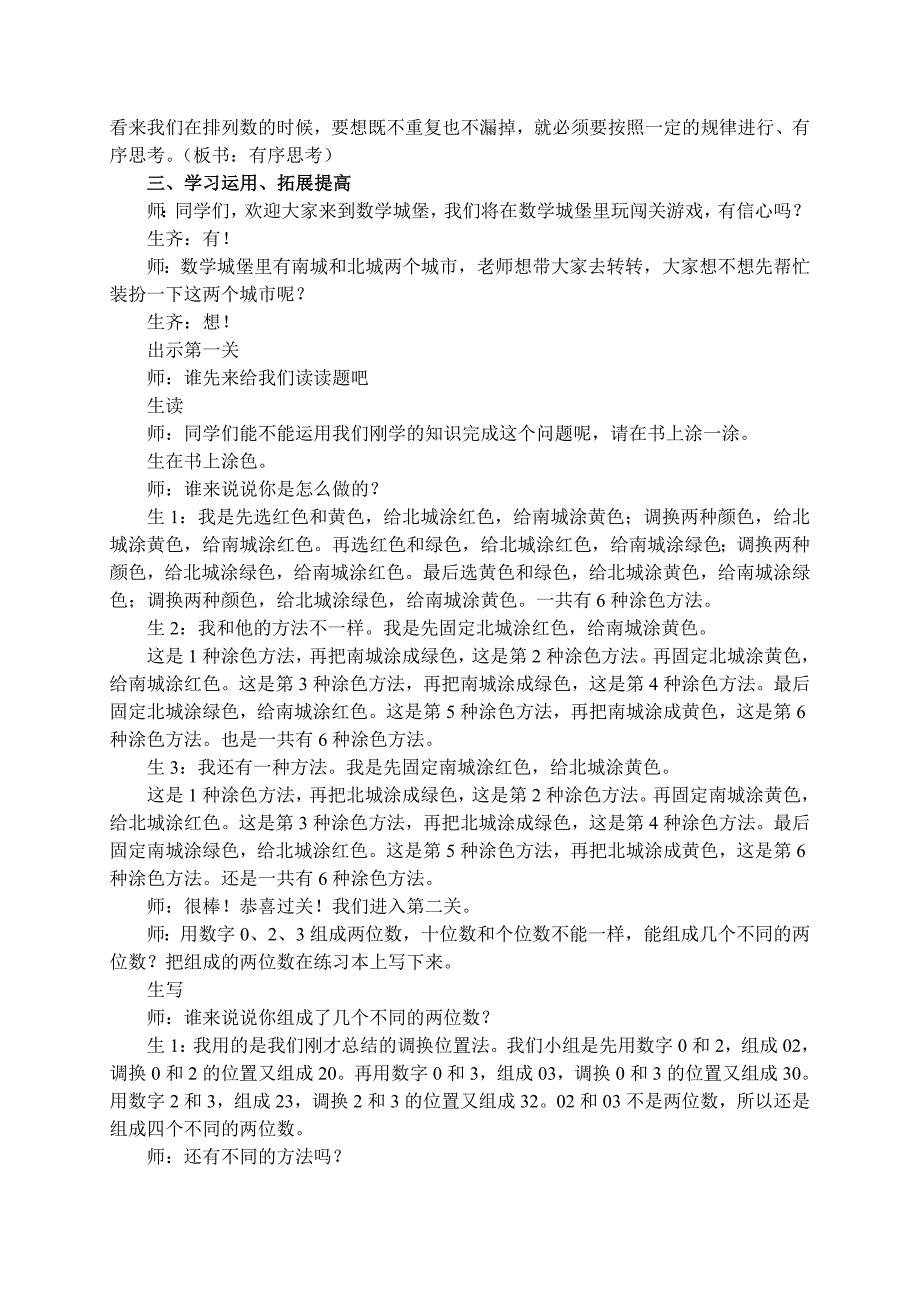 看来我们在排列数的时候，要想既不重复也不漏掉，就必须要按照一定的规律进行、有序思考。（板书：有序思考）

三、学习运用、拓展提高

师：同学们，欢迎大家来到数学城堡，我们将在数学城堡里玩闯关游戏，有信心吗？

生齐：有！

师：数学城堡里有南城和北城两个城市，老师想带大家去转转，大家想不想先帮忙装扮一下这两个城市呢？

生齐：想！

出示第一关

师：谁先来给我们读读题吧

生读

师：同学们能不能运用我们刚学的知识完成这个问题呢，请在书上涂一涂。

生在书上涂色。

师：谁来说说你是怎么做的？

生 1：我是先选红色和黄色，给北城涂红色，给南城涂黄色；调换两种颜色，给北城涂黄色，给南城涂红色。再选红色和绿色，给北城涂红色，给南城涂绿色；调换两种颜色，给北城涂绿色，给南城涂红色。最后选黄色和绿色，给北城涂黄色，给南城涂绿色；调换两种颜色，给北城涂绿色，给南城涂黄色。一共有 6 种涂色方法。

生 2：我和他的方法不一样。我是先固定北城涂红色，给南城涂黄色。

这是 1 种涂色方法，再把南城涂成绿色，这是第 2 种涂色方法。再固定北城涂黄色，给南城涂红色。这是第 3 种涂色方法，再把南城涂成绿色，这是第 4 种涂色方法。最后固定北城涂绿色，给南城涂红色。这是第 5 种涂色方法，再把南城涂成黄色，这是第 6 种涂色方法。也是一共有 6 种涂色方法。

生 3：我还有一种方法。我是先固定南城涂红色，给北城涂黄色。

这是 1 种涂色方法，再把北城涂成绿色，这是第 2 种涂色方法。再固定南城涂黄色，给北城涂红色。这是第 3 种涂色方法，再把北城涂成绿色，这是第 4 种涂色方法。最后固定南城涂绿色，给北城涂红色。这是第 5 种涂色方法，再把北城涂成黄色，这是第 6 种涂色方法。还是一共有 6 种涂色方法。

师：很棒！恭喜过关！我们进入第二关。

师：用数字 0、2、3 组成两位数，十位数和个位数不能一样，能组成几个不同的两位数？把组成的两位数在练习本上写下来。

生写

师：谁来说说你组成了几个不同的两位数？

生 1：我用的是我们刚才总结的调换位置法。我们小组是先用数字 0 和 2，组成 02，调换 0 和 2 的位置又组成 20。再用数字 0 和 3，组成 03，调换 0 和 3 的位置又组成 30。用数字 2 和 3，组成 23，调换 2 和 3 的位置又组成 32。02 和 03 不是两位数，所以还是组成四个不同的两位数。

师：还有不同的方法吗？